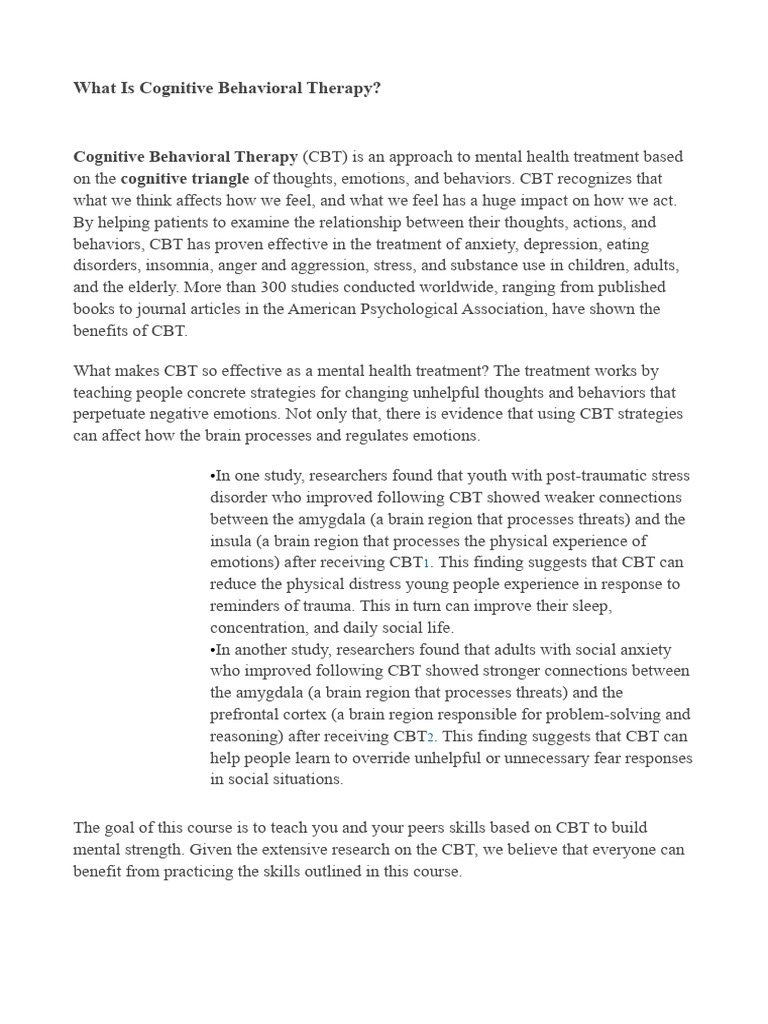 What Is Cognitive Behavioral Therapy?

Cognitive Behavioral Therapy (CBT) is an approach to mental health treatment based on the cognitive triangle of thoughts, emotions, and behaviors. CBT recognizes that what we think affects how we feel, and what we feel has a huge impact on how we act. By helping patients to examine the relationship between their thoughts, actions, and behaviors, CBT has proven effective in the treatment of anxiety, depression, eating disorders, insomnia, anger and aggression, stress, and substance use in children, adults, and the elderly. More than 300 studies conducted worldwide, ranging from published books to journal articles in the American Psychological Association, have shown the benefits of CBT.

What makes CBT so effective as a mental health treatment? The treatment works by teaching people concrete strategies for changing unhelpful thoughts and behaviors that perpetuate negative emotions. Not only that, there is evidence that using CBT strategies can affect how the brain processes and regulates emotions.

•In one study, researchers found that youth with post-traumatic stress disorder who improved following CBT showed weaker connections between the amygdala (a brain region that processes threats) and the insula (a brain region that processes the physical experience of emotions) after receiving CBT1. This finding suggests that CBT can reduce the physical distress young people experience in response to reminders of trauma. This in turn can improve their sleep, concentration, and daily social life.
•In another study, researchers found that adults with social anxiety who improved following CBT showed stronger connections between the amygdala (a brain region that processes threats) and the prefrontal cortex (a brain region responsible for problem-solving and reasoning) after receiving CBT2. This finding suggests that CBT can help people learn to override unhelpful or unnecessary fear responses in social situations.

The goal of this course is to teach you and your peers skills based on CBT to build mental strength. Given the extensive research on the CBT, we believe that everyone can benefit from practicing the skills outlined in this course.